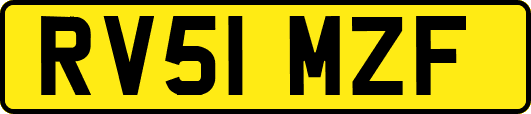 RV51 MZF